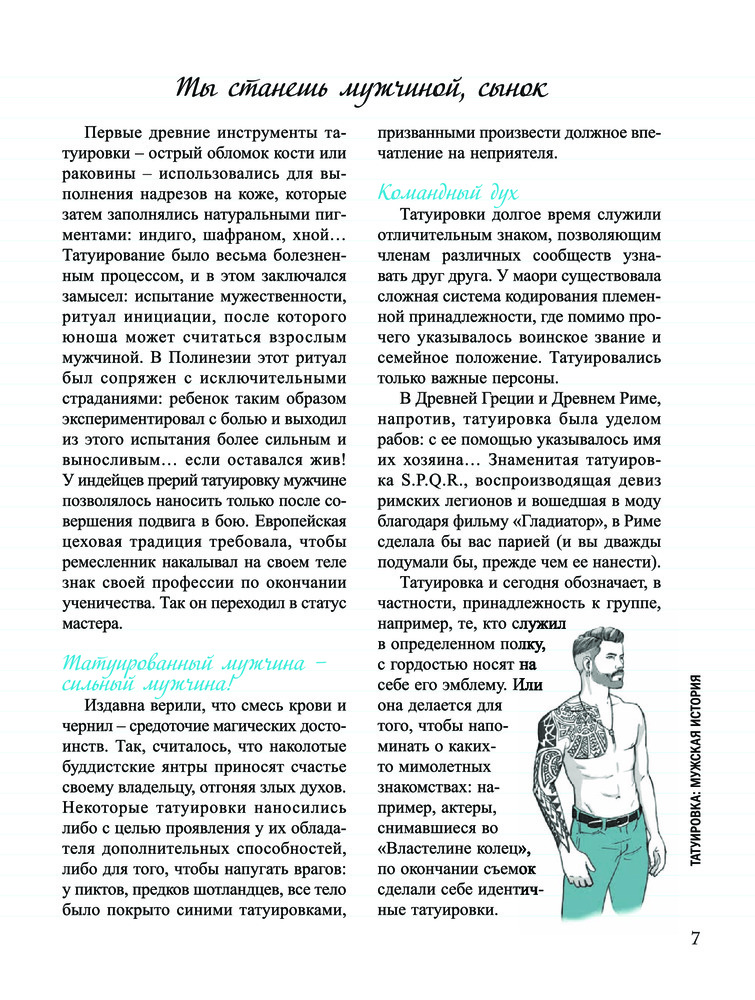 Ты станешь мужчиной, сынок

Первые древние инструменты татуировки – острый обломок кости или раковины – использовались для выполнения надрезов на коже, которые затем заполнялись натуральными пигментами: индиго, шафраном, хной… Татуирование было весьма болезненным процессом, и в этом заключался замысел: испытание мужественности, ритуал инициации, после которого юноша может считаться взрослым мужчиной. В Полинезии этот ритуал был сопряжен с исключительными страданиями: ребенок таким образом экспериментировал с болью и выходил из этого испытания более сильным и выносливым… если оставался жив! У индейцев прерий татуировку мужчине позволялось наносить только после совершения подвига в бою. Европейская цеховая традиция требовала, чтобы ремесленник накалывал на своем теле знак своей профессии по окончании ученичества. Так он переходил в статус мастера.

Татуированный мужчина – сильный мужчина!

Издавна верили, что смесь крови и чернил – средоточие магических достоинств. Так, считалось, что наколотые буддистские янтры приносят счастье своему владельцу, отгоняя злых духов. Некоторые татуировки наносились либо с целью проявления у их обладателя дополнительных способностей, либо для того, чтобы напугать врагов: у пиктов, предков шотландцев, все тело было покрыто синими татуировками, призванными произвести должное впечатление на неприятеля.

Командный дух

Татуировки долгое время служили отличительным знаком, позволяющим членам различных сообществ узнавать друг друга. У маори существовала сложная система кодирования племенной принадлежности, где помимо прочего указывалось воинское звание и семейное положение. Татуировались только важные персоны.

В Древней Греции и Древнем Риме, напротив, татуировка была уделом рабов: с ее помощью указывалось имя их хозяина… Знаменитая татуировка S.P.Q.R., воспроизводящая девиз римских легионов и вошедшая в моду благодаря фильму «Гладиатор», в Риме сделала бы вас парией (и вы дважды подумали бы, прежде чем ее нанести).

Татуировка и сегодня обозначает, в частности, принадлежность к группе, например, те, кто служил в определенном полку, с гордостью носят на себе его эмблему. Или она делается для того, чтобы напоминать о каких-то мимолетных знакомствах: например, актеры, снимавшиеся во «Властелине колец», по окончании съемок сделали себе идентичные татуировки.

ТАТУИРОВКА: МУЖСКАЯ ИСТОРИЯ

7